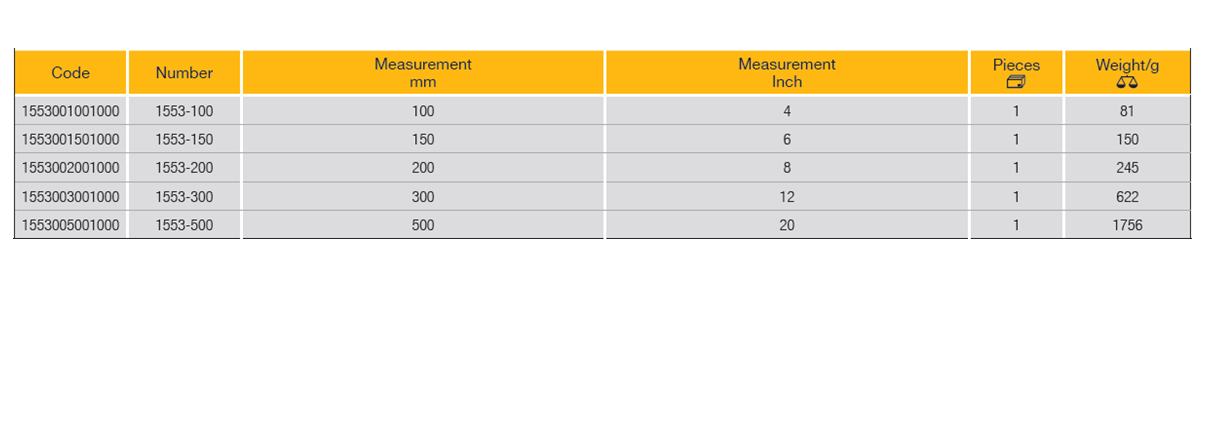 | Code | Number | Measurement mm | Measurement Inch | Pieces | Weight/g |
|---|---|---|---|---|---|
| 1553001001000 | 1553-100 | 100 | 4 | 1 | 81 |
| 1553001501000 | 1553-150 | 150 | 6 | 1 | 150 |
| 1553002001000 | 1553-200 | 200 | 8 | 1 | 245 |
| 1553003001000 | 1553-300 | 300 | 12 | 1 | 622 |
| 1553005001000 | 1553-500 | 500 | 20 | 1 | 1756 |